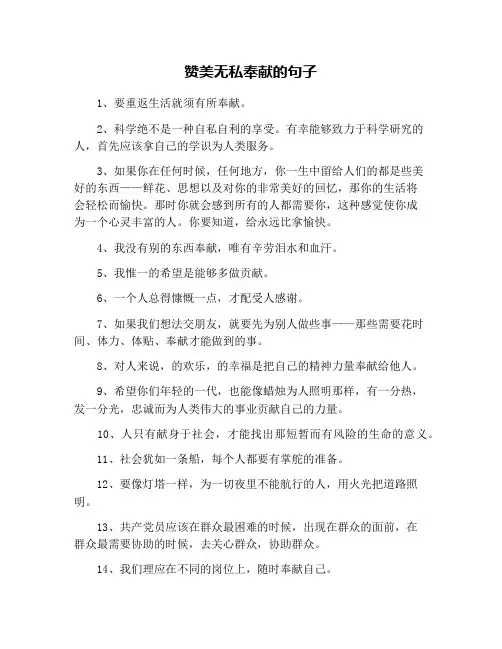 赞美无私奉献的句子

1、要重返生活就须有所奉献。

2、科学绝不是一种自私自利的享受。有幸能够致力于科学研究的人，首先应该拿自己的学识为人类服务。

3、如果你在任何时候，任何地方，你一生中留给人们的都是些美好的东西——鲜花、思想以及对你的非常美好的回忆，那你的生活将会轻松而愉快。那时你就会感到所有的人都需要你，这种感觉使你成为一个心灵丰富的人。你要知道，给永远比拿愉快。

4、我没有别的东西奉献，唯有辛劳泪水和血汗。

5、我惟一的希望是能够多做贡献。

6、一个人总得慷慨一点，才配受人感谢。

7、如果我们想法交朋友，就要先为别人做些事——那些需要花时间、体力、体贴、奉献才能做到的事。

8、对人来说，的欢乐，的幸福是把自己的精神力量奉献给他人。

9、希望你们年轻的一代，也能像蜡烛为人照明那样，有一分热，发一分光，忠诚而为人类伟大的事业贡献自己的力量。

10、人只有献身于社会，才能找出那短暂而有风险的生命的意义。

11、社会犹如一条船，每个人都要有掌舵的准备。

12、要像灯塔一样，为一切夜里不能航行的人，用火光把道路照明。

13、共产党员应该在群众最困难的时候，出现在群众的面前，在群众最需要协助的时候，去关心群众，协助群众。

14、我们理应在不同的岗位上，随时奉献自己。